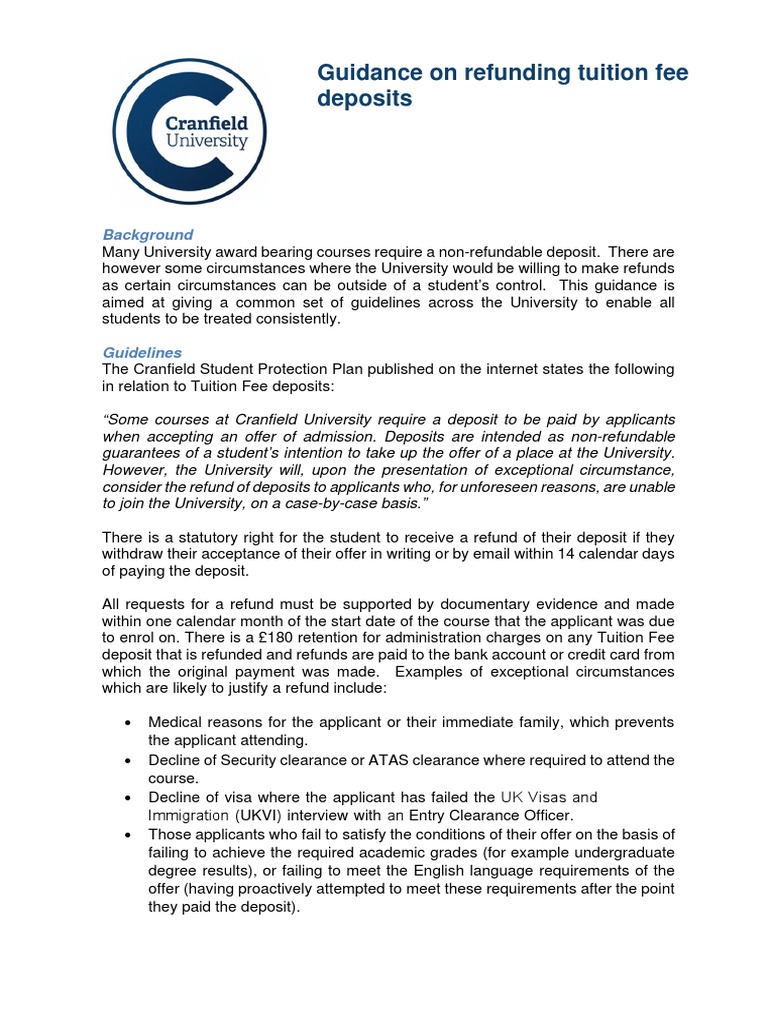 Cranfield University

Guidance on refunding tuition fee deposits

Background
Many University award bearing courses require a non-refundable deposit. There are however some circumstances where the University would be willing to make refunds as certain circumstances can be outside of a student's control. This guidance is aimed at giving a common set of guidelines across the University to enable all students to be treated consistently.

Guidelines
The Cranfield Student Protection Plan published on the internet states the following in relation to Tuition Fee deposits:

"Some courses at Cranfield University require a deposit to be paid by applicants when accepting an offer of admission. Deposits are intended as non-refundable guarantees of a student's intention to take up the offer of a place at the University. However, the University will, upon the presentation of exceptional circumstance, consider the refund of deposits to applicants who, for unforeseen reasons, are unable to join the University, on a case-by-case basis."

There is a statutory right for the student to receive a refund of their deposit if they withdraw their acceptance of their offer in writing or by email within 14 calendar days of paying the deposit.

All requests for a refund must be supported by documentary evidence and made within one calendar month of the start date of the course that the applicant was due to enrol on. There is a £180 retention for administration charges on any Tuition Fee deposit that is refunded and refunds are paid to the bank account or credit card from which the original payment was made. Examples of exceptional circumstances which are likely to justify a refund include:

• Medical reasons for the applicant or their immediate family, which prevents the applicant attending.
• Decline of Security clearance or ATAS clearance where required to attend the course.
• Decline of visa where the applicant has failed the UK Visas and Immigration (UKVI) interview with an Entry Clearance Officer.
• Those applicants who fail to satisfy the conditions of their offer on the basis of failing to achieve the required academic grades (for example undergraduate degree results), or failing to meet the English language requirements of the offer (having proactively attempted to meet these requirements after the point they paid the deposit).